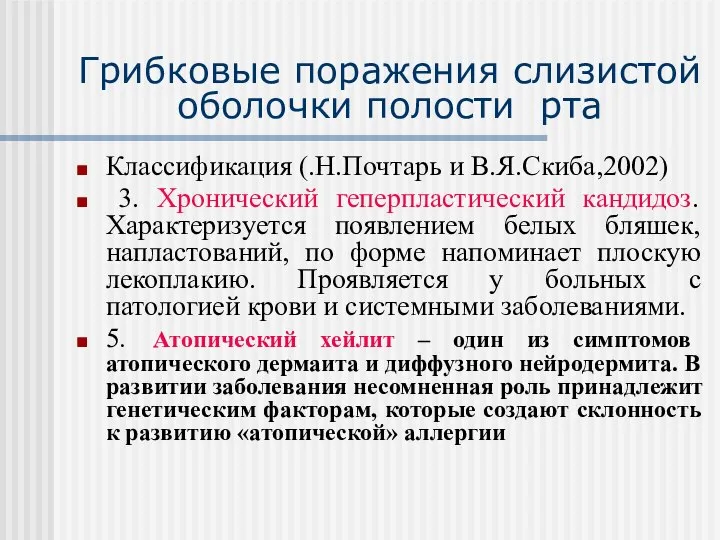 Грибковые поражения слизистой оболочки полости рта

Классификация (.Н.Почтарь и В.Я.Скиба,2002)

3. Хронический геперпластический кандидоз. Характеризуется появлением белых бляшек, напластований, по форме напоминает плоскую лекоплакию. Проявляется у больных с патологией крови и системными заболеваниями.

5. Атопический хейлит – один из симптомов атопического дермаита и диффузного нейродермита. В развитии заболевания несомненная роль принадлежит генетическим факторам, которые создают склонность к развитию «атопической» аллергии